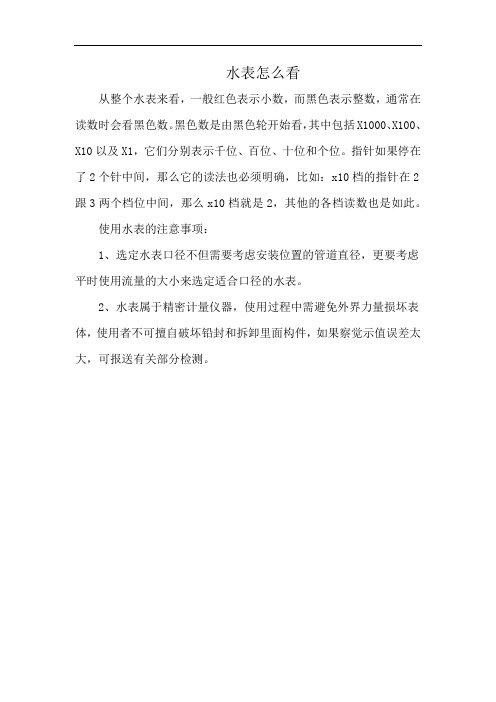 水表怎么看

从整个水表来看，一般红色表示小数，而黑色表示整数，通常在读数时会看黑色数。黑色数是由黑色轮开始看，其中包括X1000、X100、X10以及X1，它们分别表示千位、百位、十位和个位。指针如果停在了2个针中间，那么它的读法也必须明确，比如：x10档的指针在2跟3两个档位中间，那么x10档就是2，其他的各档读数也是如此。

使用水表的注意事项：

1、选定水表口径不但需要考虑安装位置的管道直径，更要考虑平时使用流量的大小来选定适合口径的水表。

2、水表属于精密计量仪器，使用过程中需避免外界力量损坏表体，使用者不可擅自破坏铅封和拆卸里面构件，如果察觉示值误差太大，可报送有关部分检测。